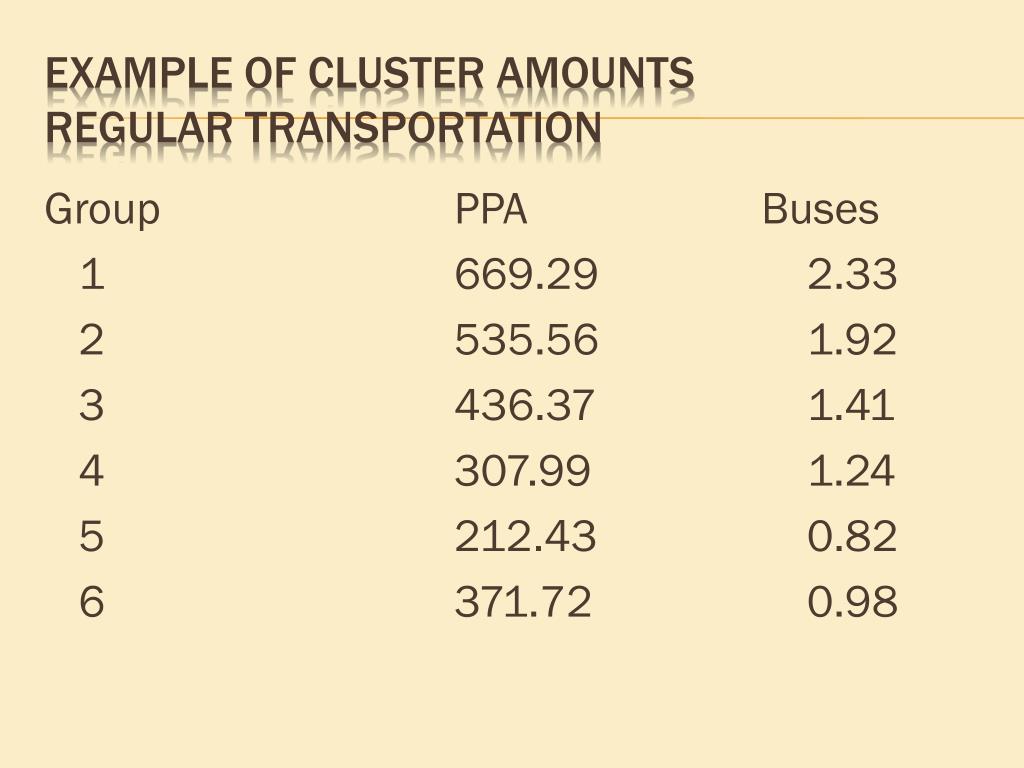 EXAMPLE OF CLUSTER AMOUNTS
REGULAR TRANSPORTATION

| Group | PPA | Buses |
|---|---|---|
| 1 | 669.29 | 2.33 |
| 2 | 535.56 | 1.92 |
| 3 | 436.37 | 1.41 |
| 4 | 307.99 | 1.24 |
| 5 | 212.43 | 0.82 |
| 6 | 371.72 | 0.98 |